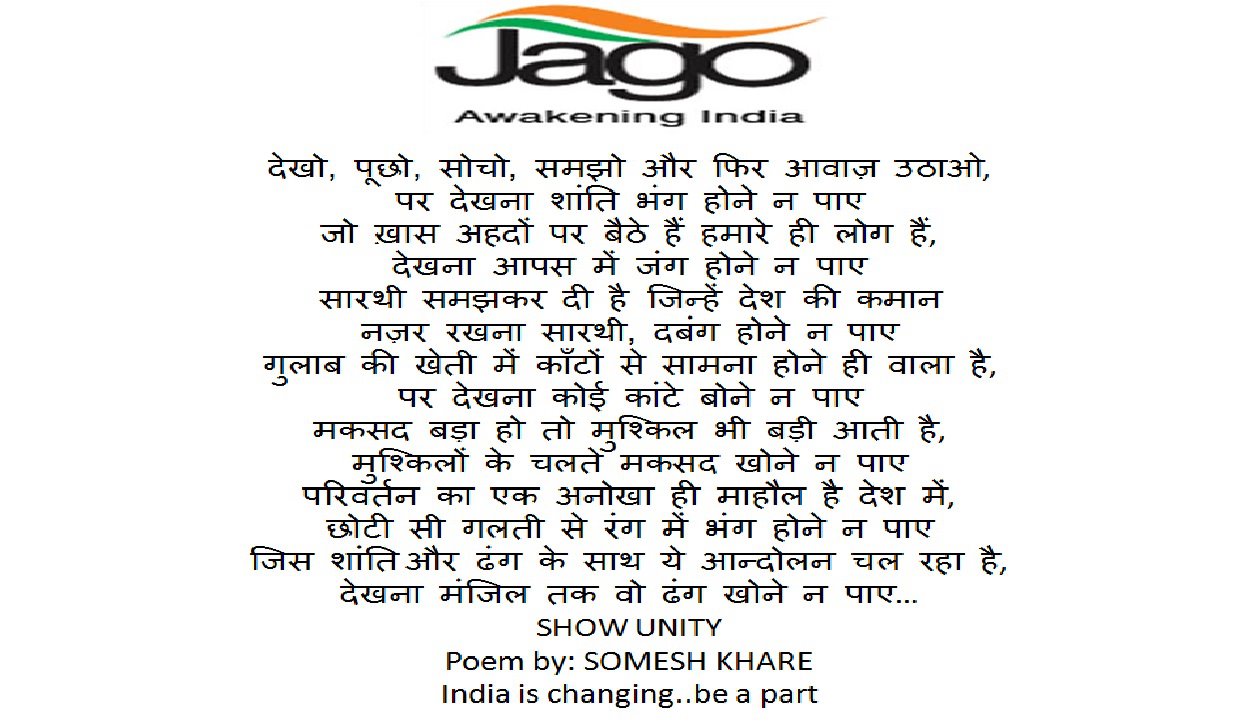 Jago
Awakening India

देखो, पूछो, सोचो, समझो और फिर आवाज़ उठाओ,
पर देखना शांति भंग होने न पाए
जो ख़ास अहदों पर बैठे हैं हमारे ही लोग हैं,
देखना आपस में जंग होने न पाए
सारथी समझकर दी है जिन्हें देश की कमान
नज़र रखना सारथी, दबंग होने न पाए
गुलाब की खेती में काँटों से सामना होने ही वाला है,
पर देखना कोई कांटे बोने न पाए
मकसद बड़ा हो तो मुश्किल भी बड़ी आती है,
मुश्किलों के चलते मकसद खोने न पाए
परिवर्तन का एक अनोखा ही माहौल है देश में,
छोटी सी गलती से रंग में भंग होने न पाए
जिस शांति और ढंग के साथ ये आन्दोलन चल रहा है,
देखना मंजिल तक वो ढंग खोने न पाए...
SHOW UNITY
Poem by: SOMESH KHARE
India is changing..be a part